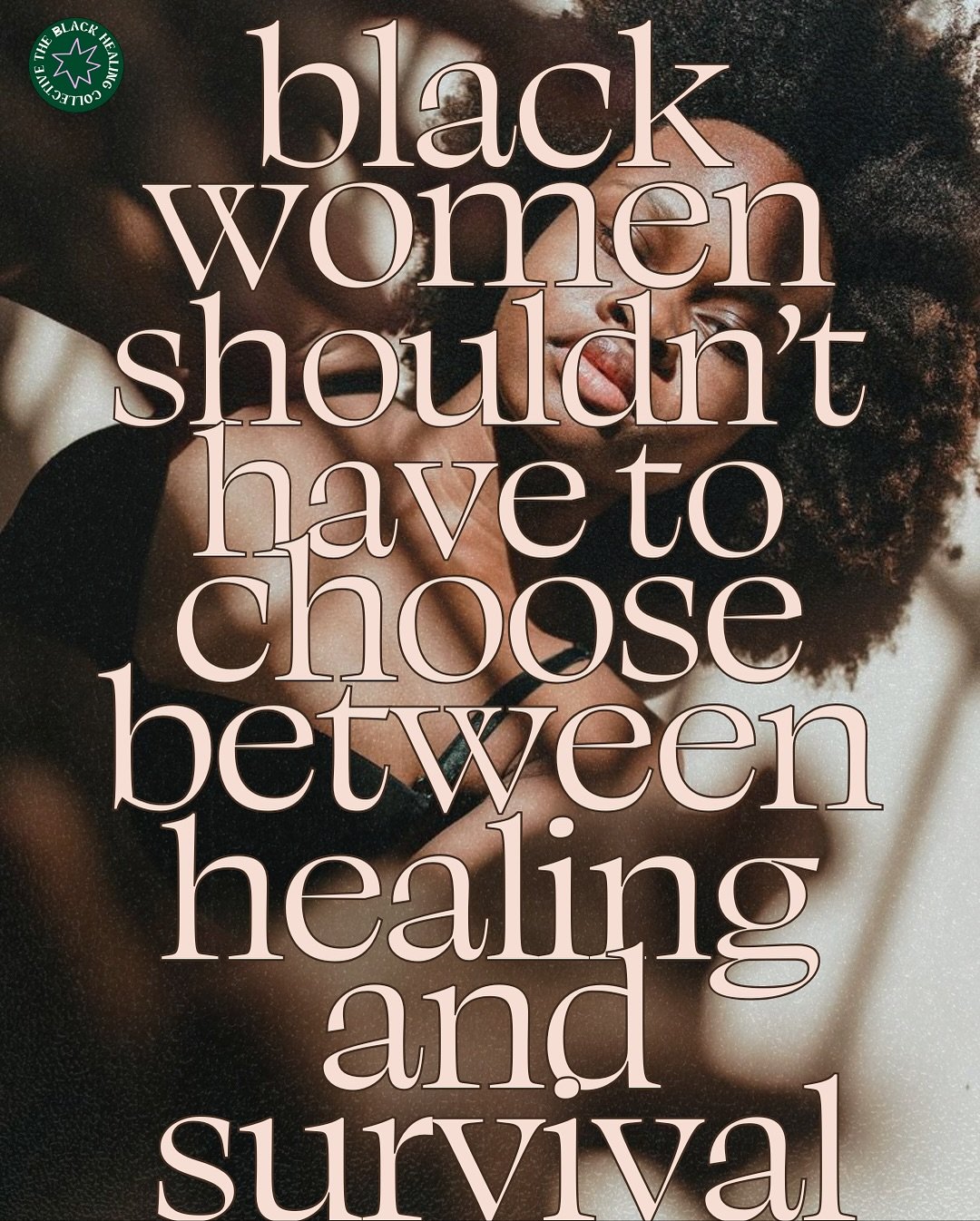 THE BLACK HEALING COLLECTIVE

black women shouldn't have to choose between healing and survival